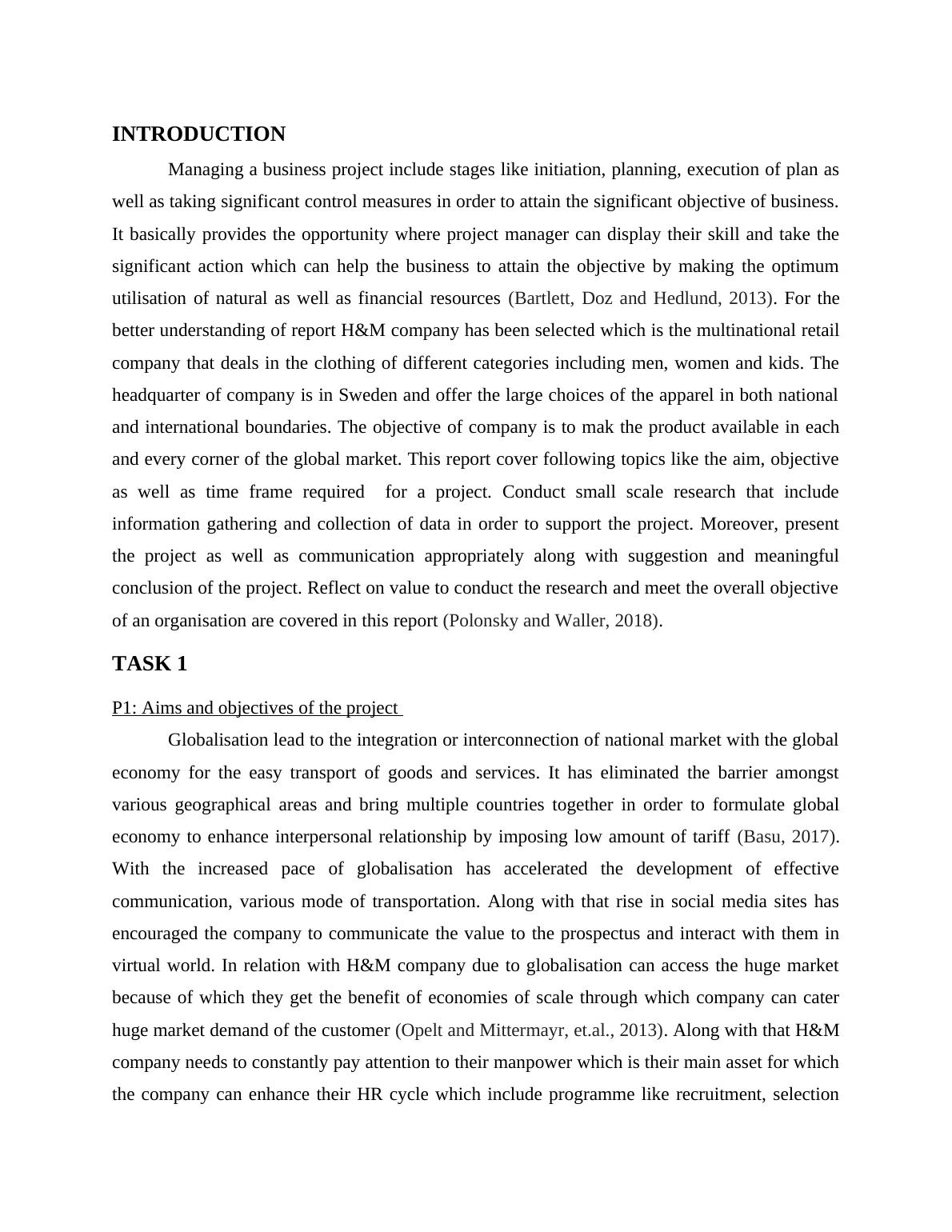 INTRODUCTION

Managing a business project include stages like initiation, planning, execution of plan as well as taking significant control measures in order to attain the significant objective of business. It basically provides the opportunity where project manager can display their skill and take the significant action which can help the business to attain the objective by making the optimum utilisation of natural as well as financial resources (Bartlett, Doz and Hedlund, 2013). For the better understanding of report H&M company has been selected which is the multinational retail company that deals in the clothing of different categories including men, women and kids. The headquarter of company is in Sweden and offer the large choices of the apparel in both national and international boundaries. The objective of company is to mak the product available in each and every corner of the global market. This report cover following topics like the aim, objective as well as time frame required for a project. Conduct small scale research that include information gathering and collection of data in order to support the project. Moreover, present the project as well as communication appropriately along with suggestion and meaningful conclusion of the project. Reflect on value to conduct the research and meet the overall objective of an organisation are covered in this report (Polonsky and Waller, 2018).

TASK 1

P1: Aims and objectives of the project

Globalisation lead to the integration or interconnection of national market with the global economy for the easy transport of goods and services. It has eliminated the barrier amongst various geographical areas and bring multiple countries together in order to formulate global economy to enhance interpersonal relationship by imposing low amount of tariff (Basu, 2017). With the increased pace of globalisation has accelerated the development of effective communication, various mode of transportation. Along with that rise in social media sites has encouraged the company to communicate the value to the prospectus and interact with them in virtual world. In relation with H&M company due to globalisation can access the huge market because of which they get the benefit of economies of scale through which company can cater huge market demand of the customer (Opelt and Mittermayr, et.al., 2013). Along with that H&M company needs to constantly pay attention to their manpower which is their main asset for which the company can enhance their HR cycle which include programme like recruitment, selection